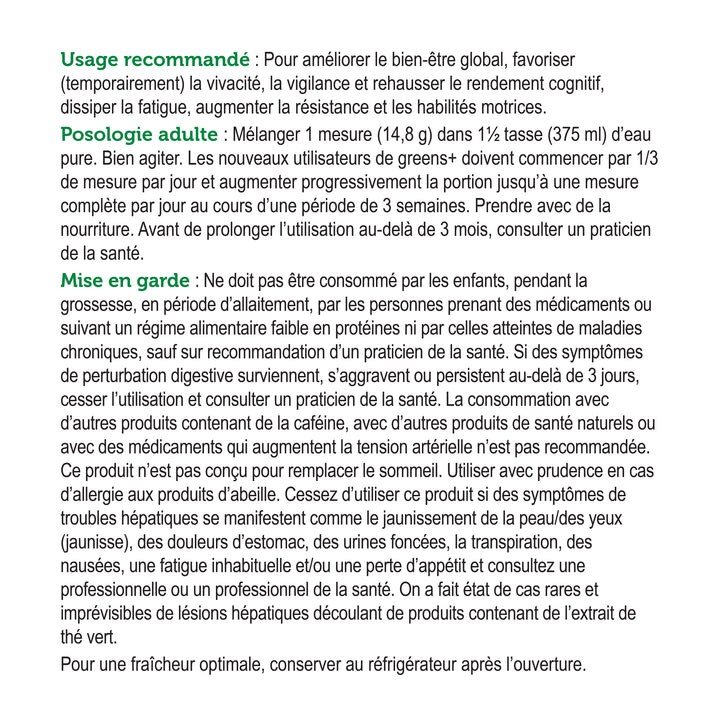 Usage recommandé : Pour améliorer le bien-être global, favoriser (temporairement) la vivacité, la vigilance et rehausser le rendement cognitif, dissiper la fatigue, augmenter la résistance et les habilités motrices.

Posologie adulte : Mélanger 1 mesure (14,8 g) dans 1½ tasse (375 ml) d'eau pure. Bien agiter. Les nouveaux utilisateurs de greens+ doivent commencer par 1/3 de mesure par jour et augmenter progressivement la portion jusqu'à une mesure complète par jour au cours d'une période de 3 semaines. Prendre avec de la nourriture. Avant de prolonger l'utilisation au-delà de 3 mois, consulter un praticien de la santé.

Mise en garde : Ne doit pas être consommé par les enfants, pendant la grossesse, en période d'allaitement, par les personnes prenant des médicaments ou suivant un régime alimentaire faible en protéines ni par celles atteintes de maladies chroniques, sauf sur recommandation d'un praticien de la santé. Si des symptômes de perturbation digestive surviennent, s'aggravent ou persistent au-delà de 3 jours, cesser l'utilisation et consulter un praticien de la santé. La consommation avec d'autres produits contenant de la caféine, avec d'autres produits de santé naturels ou avec des médicaments qui augmentent la tension artérielle n'est pas recommandée. Ce produit n'est pas conçu pour remplacer le sommeil. Utiliser avec prudence en cas d'allergie aux produits d'abeille. Cessez d'utiliser ce produit si des symptômes de troubles hépatiques se manifestent comme le jaunissement de la peau/des yeux (jaunisse), des douleurs d'estomac, des urines foncées, la transpiration, des nausées, une fatigue inhabituelle et/ou une perte d'appétit et consultez une professionnelle ou un professionnel de la santé. On a fait état de cas rares et imprévisibles de lésions hépatiques découlant de produits contenant de l'extrait de thé vert.

Pour une fraîcheur optimale, conserver au réfrigérateur après l'ouverture.